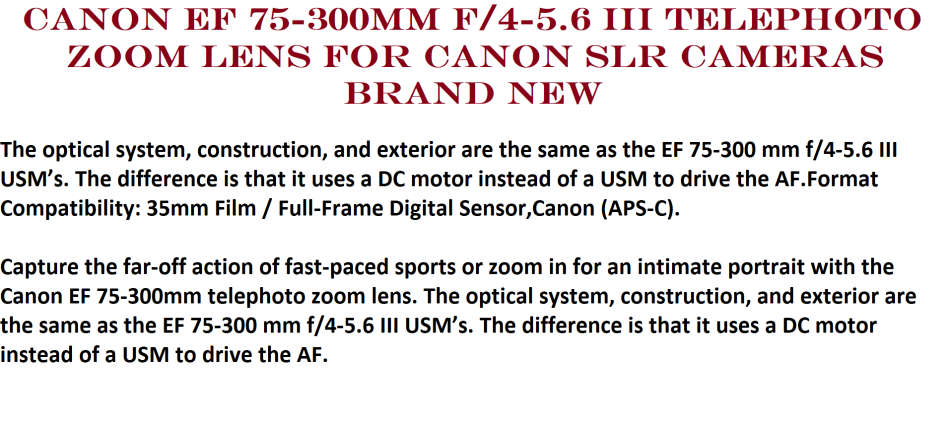 CANON EF 75-300MM F/4-5.6 III TELEPHOTO ZOOM LENS FOR CANON SLR CAMERAS BRAND NEW

The optical system, construction, and exterior are the same as the EF 75-300 mm f/4-5.6 III USM's. The difference is that it uses a DC motor instead of a USM to drive the AF.Format Compatibility: 35mm Film / Full-Frame Digital Sensor,Canon (APS-C).

Capture the far-off action of fast-paced sports or zoom in for an intimate portrait with the Canon EF 75-300mm telephoto zoom lens. The optical system, construction, and exterior are the same as the EF 75-300 mm f/4-5.6 III USM's. The difference is that it uses a DC motor instead of a USM to drive the AF.